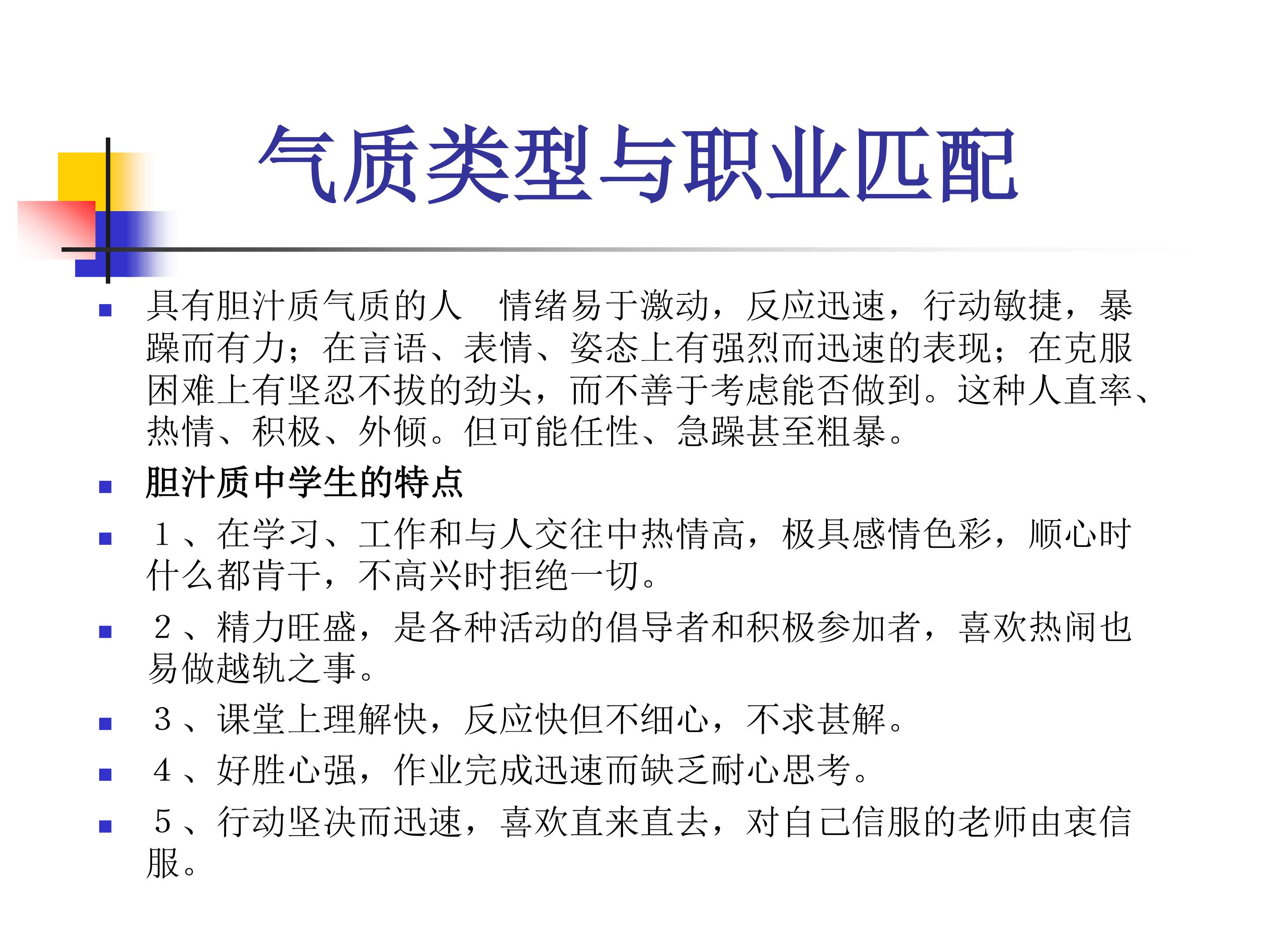 气质类型与职业匹配

• 具有胆汁质气质的人 情绪易于激动，反应迅速，行动敏捷，暴躁而有力；在言语、表情、姿态上有强烈而迅速的表现；在克服困难上有坚忍不拔的劲头，而不善于考虑能否做到。这种人直率、热情、积极、外倾。但可能任性、急躁甚至粗暴。

• 胆汁质中学生的特点

• 1、在学习、工作和与人交往中热情高，极具感情色彩，顺心时什么都肯干，不高兴时拒绝一切。

• 2、精力旺盛，是各种活动的倡导者和积极参加者，喜欢热闹也易做越轨之事。

• 3、课堂上理解快，反应快但不细心，不求甚解。

• 4、好胜心强，作业完成迅速而缺乏耐心思考。

• 5、行动坚决而迅速，喜欢直来直去，对自己信服的老师由衷信服。